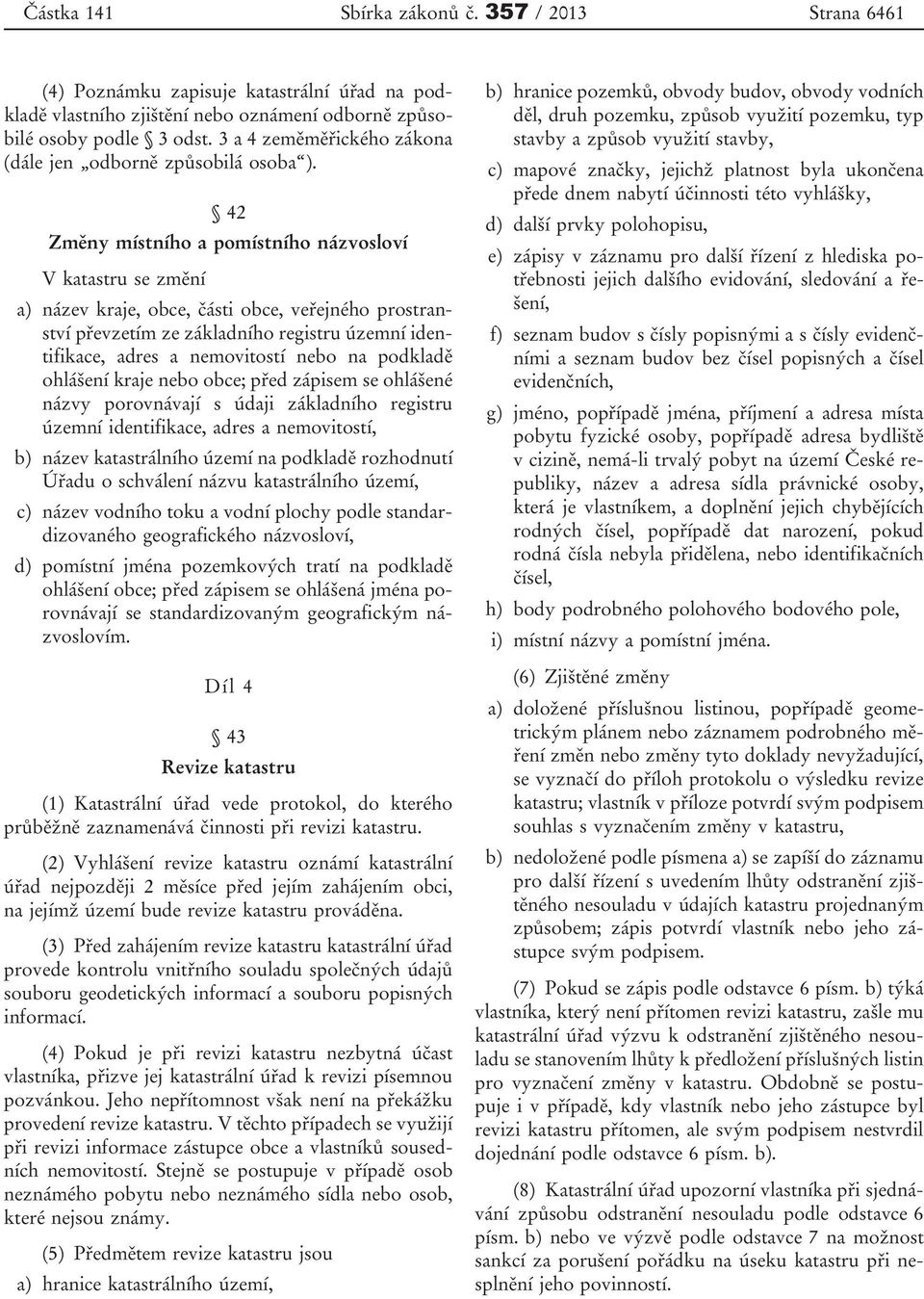 Částka 141 Sbírka zákonů č. 357 / 2013 Strana 6461

(4) Poznámku zapisuje katastrální úřad na podkladě vlastního zjištění nebo oznámení odborně způsobilé osoby podle § 3 odst. 3 a 4 zeměměřického zákona (dále jen „odborně způsobilá osoba“).

§ 42
Změny místního a pomístního názvosloví

V katastru se změní

a) název kraje, obce, části obce, veřejného prostranství převzetím ze základního registru územní identifikace, adres a nemovitostí nebo na podkladě ohlášení kraje nebo obce; před zápisem se ohlášené názvy porovnávají s údaji základního registru územní identifikace, adres a nemovitostí,

b) název katastrálního území na podkladě rozhodnutí Úřadu o schválení názvu katastrálního území,

c) název vodního toku a vodní plochy podle standardizovaného geografického názvosloví,

d) pomístní jména pozemkových tratí na podkladě ohlášení obce; před zápisem se ohlášená jména porovnávají se standardizovaným geografickým názvoslovím.

Díl 4

§ 43
Revize katastru

(1) Katastrální úřad vede protokol, do kterého průběžně zaznamenává činnosti při revizi katastru.

(2) Vyhlášení revize katastru oznámí katastrální úřad nejpozději 2 měsíce před jejím zahájením obci, na jejímž území bude revize katastru prováděna.

(3) Před zahájením revize katastru katastrální úřad provede kontrolu vnitřního souladu společných údajů souboru geodetických informací a souboru popisných informací.

(4) Pokud je při revizi katastru nezbytná účast vlastníka, přizve jej katastrální úřad k revizi písemnou pozvánkou. Jeho nepřítomnost však není na překážku provedení revize katastru. V těchto případech se využijí při revizi informace zástupce obce a vlastníků sousedních nemovitostí. Stejně se postupuje v případě osob neznámého pobytu nebo neznámého sídla nebo osob, které nejsou známy.

(5) Předmětem revize katastru jsou

a) hranice katastrálního území,

b) hranice pozemků, obvody budov, obvody vodních děl, druh pozemku, způsob využití pozemku, typ stavby a způsob využití stavby,

c) mapové značky, jejichž platnost byla ukončena přede dnem nabytí účinnosti této vyhlášky,

d) další prvky polohopisu,

e) zápisy v záznamu pro další řízení z hlediska potřebnosti jejich dalšího evidování, sledování a řešení,

f) seznam budov s čísly popisnými a s čísly evidenčními a seznam budov bez čísel popisných a čísel evidenčních,

g) jméno, popřípadě jména, příjmení a adresa místa pobytu fyzické osoby, popřípadě adresa bydliště v cizině, nemá-li trvalý pobyt na území České republiky, název a adresa sídla právnické osoby, která je vlastníkem, a doplnění jejich chybějících rodných čísel, popřípadě dat narození, pokud rodná čísla nebyla přidělena, nebo identifikačních čísel,

h) body podrobného polohového bodového pole,

i) místní názvy a pomístní jména.

(6) Zjištěné změny

a) doložené příslušnou listinou, popřípadě geometrickým plánem nebo záznamem podrobného měření změn nebo změny tyto doklady nevyžadující, se vyznačí do příloh protokolu o výsledku revize katastru; vlastník v příloze potvrdí svým podpisem souhlas s vyznačením změny v katastru,

b) nedoložené podle písmena a) se zapíší do záznamu pro další řízení s uvedením lhůty odstranění zjištěného nesouladu v údajích katastru projednaným způsobem; zápis potvrdí vlastník nebo jeho zástupce svým podpisem.

(7) Pokud se zápis podle odstavce 6 písm. b) týká vlastníka, který není přítomen revizi katastru, zašle mu katastrální úřad výzvu k odstranění zjištěného nesouladu se stanovením lhůty k předložení příslušných listin pro vyznačení změny v katastru. Obdobně se postupuje i v případě, kdy vlastník nebo jeho zástupce byl revizi katastru přítomen, ale svým podpisem nestvrdil dojednání podle odstavce 6 písm. b).

(8) Katastrální úřad upozorní vlastníka při sjednávání způsobu odstranění nesouladu podle odstavce 6 písm. b) nebo ve výzvě podle odstavce 7 na možnost sankcí za porušení pořádku na úseku katastru při nesplnění jeho povinností.